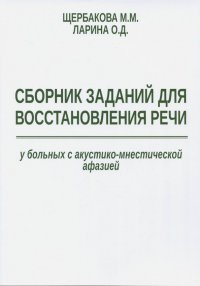 ЩЕРБАКОВА М.М.
ЛАРИНА О.Д.

СБОРНИК ЗАДАНИЙ ДЛЯ ВОССТАНОВЛЕНИЯ РЕЧИ

у больных с акустико-мнестической афазией